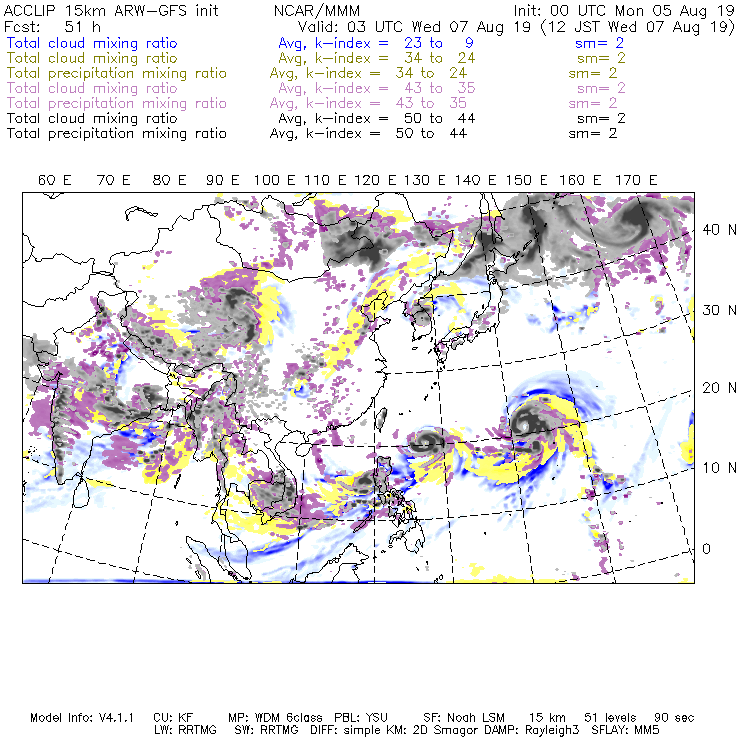 ACCLIP 15km ARW-GFS init NCAR/MMM Init: 00 UTC Mon 05 Aug 19
Fcst: 51 h Valid: 03 UTC Wed 07 Aug 19 (12 JST Wed 07 Aug 19)
Total cloud mixing ratio Avg, k-index = 23 to 9 sm= 2
Total cloud mixing ratio Avg, k-index = 34 to 24 sm= 2
Total precipitation mixing ratio Avg, k-index = 34 to 24 sm= 2
Total cloud mixing ratio Avg, k-index = 43 to 35 sm= 2
Total precipitation mixing ratio Avg, k-index = 43 to 35 sm= 2
Total cloud mixing ratio Avg, k-index = 50 to 44 sm= 2
Total precipitation mixing ratio Avg, k-index = 50 to 44 sm= 2

60 E 70 E 80 E 90 E 100 E 110 E 120 E 130 E 140 E 150 E 160 E 170 E

40 N
30 N
20 N
10 N
0

Model Info: V4.1.1 CU: KF MP: WDM 6class PBL: YSU SF: Noah LSM 15 km 51 levels 90 sec
LW: RRTMG SW: RRTMG DIFF: simple KM: 2D Smagor DAMP: Rayleigh3 SFLAY: MM5